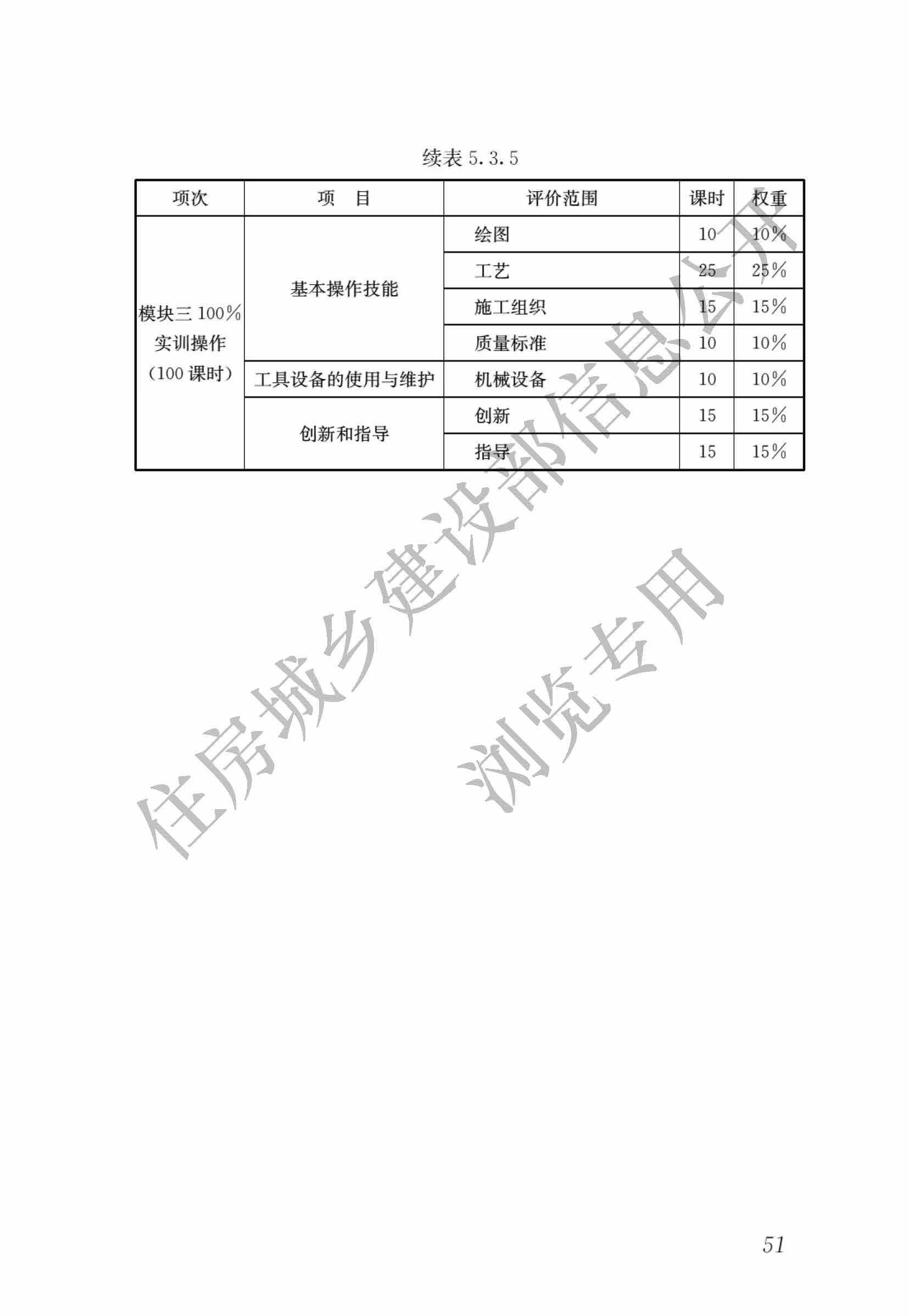 续表 5.3.5

| 项次 | 项 目 | 评价范围 | 课时 | 权重 |
|---|---|---|---|---|
| 模块三 100% 实训操作 （100 课时） | 基本操作技能 | 绘图 | 10 | 10% |
| | | 工艺 | 25 | 25% |
| | | 施工组织 | 15 | 15% |
| | | 质量标准 | 10 | 10% |
| | 工具设备的使用与维护 | 机械设备 | 10 | 10% |
| | 创新和指导 | 创新 | 15 | 15% |
| | | 指导 | 15 | 15% |

住房城乡建设部信息公开
浏览专用

51